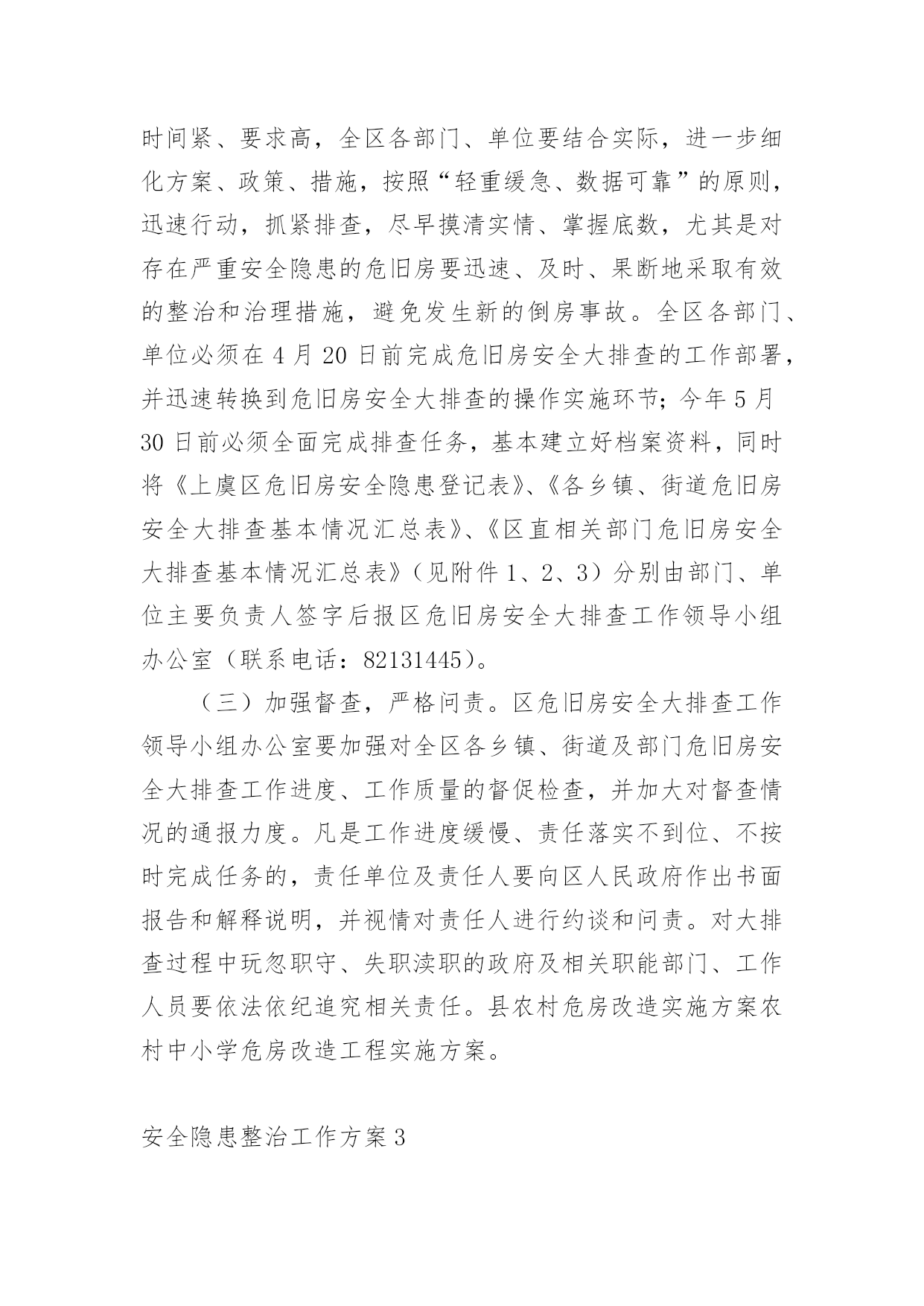 时间紧、要求高，全区各部门、单位要结合实际，进一步细化方案、政策、措施，按照“轻重缓急、数据可靠”的原则，迅速行动，抓紧排查，尽早摸清实情、掌握底数，尤其是对存在严重安全隐患的危旧房要迅速、及时、果断地采取有效的整治和治理措施，避免发生新的倒房事故。全区各部门、单位必须在 4 月 20 日前完成危旧房安全大排查的工作部署，并迅速转换到危旧房安全大排查的操作实施环节；今年 5 月 30 日前必须全面完成排查任务，基本建立好档案资料，同时将《上虞区危旧房安全隐患登记表》、《各乡镇、街道危旧房安全大排查基本情况汇总表》、《区直相关部门危旧房安全大排查基本情况汇总表》（见附件 1、2、3）分别由部门、单位主要负责人签字后报区危旧房安全大排查工作领导小组办公室（联系电话：82131445）。

（三）加强督查，严格问责。区危旧房安全大排查工作领导小组办公室要加强对全区各乡镇、街道及部门危旧房安全大排查工作进度、工作质量的督促检查，并加大对督查情况的通报力度。凡是工作进度缓慢、责任落实不到位、不按时完成任务的，责任单位及责任人要向区人民政府作出书面报告和解释说明，并视情对责任人进行约谈和问责。对大排查过程中玩忽职守、失职渎职的政府及相关职能部门、工作人员要依法依纪追究相关责任。县农村危房改造实施方案农村中小学危房改造工程实施方案。

安全隐患整治工作方案 3